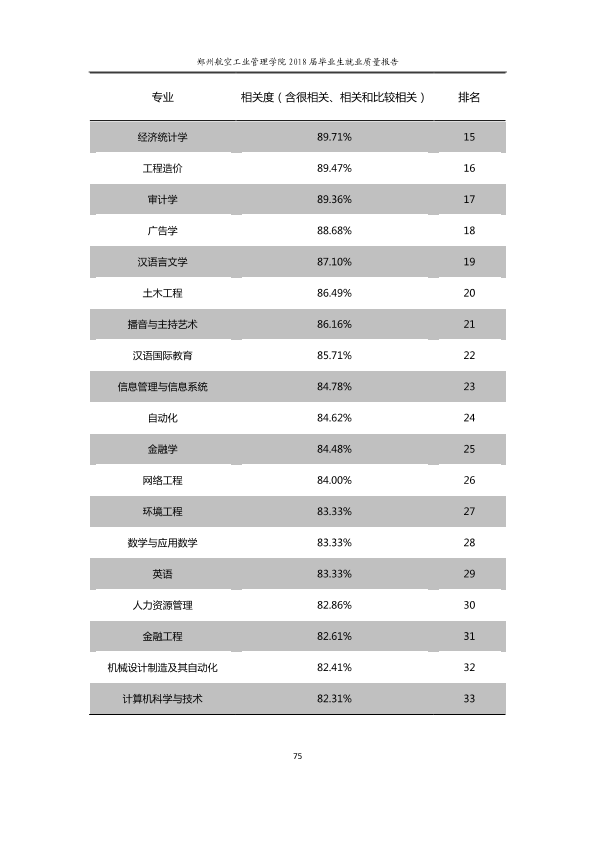 郑州航空工业管理学院2018届毕业生就业质量报告

| 专业 | 相关度（含很相关、相关和比较相关） | 排名 |
|---|---|---|
| 经济统计学 | 89.71% | 15 |
| 工程造价 | 89.47% | 16 |
| 审计学 | 89.36% | 17 |
| 广告学 | 88.68% | 18 |
| 汉语言文学 | 87.10% | 19 |
| 土木工程 | 86.49% | 20 |
| 播音与主持艺术 | 86.16% | 21 |
| 汉语国际教育 | 85.71% | 22 |
| 信息管理与信息系统 | 84.78% | 23 |
| 自动化 | 84.62% | 24 |
| 金融学 | 84.48% | 25 |
| 网络工程 | 84.00% | 26 |
| 环境工程 | 83.33% | 27 |
| 数学与应用数学 | 83.33% | 28 |
| 英语 | 83.33% | 29 |
| 人力资源管理 | 82.86% | 30 |
| 金融工程 | 82.61% | 31 |
| 机械设计制造及其自动化 | 82.41% | 32 |
| 计算机科学与技术 | 82.31% | 33 |

75